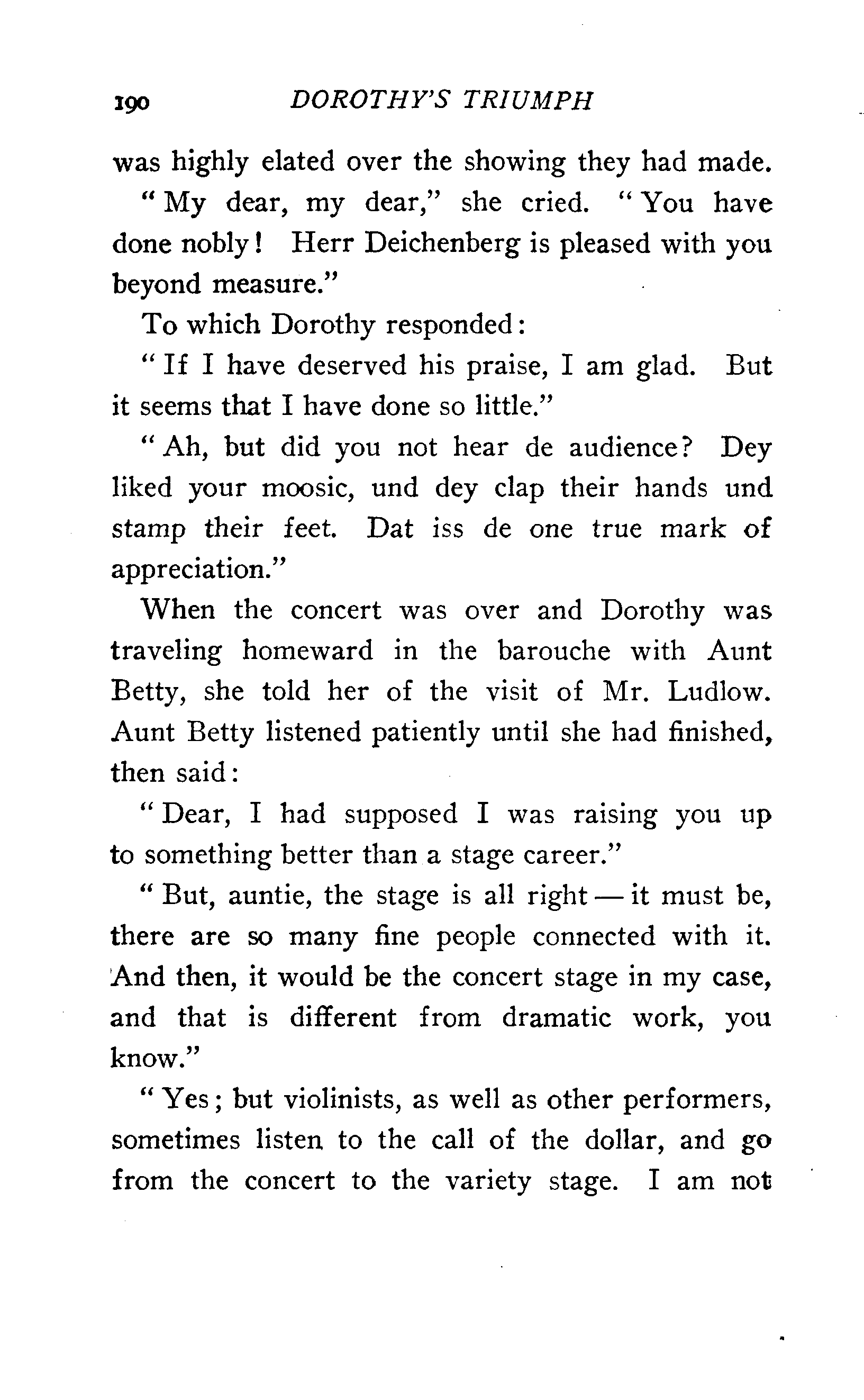 190 DOROTHY'S TRIUMPH

was highly elated over the showing they had made.

"My dear, my dear," she cried. "You have done nobly! Herr Deichenberg is pleased with you beyond measure."

To which Dorothy responded:

"If I have deserved his praise, I am glad. But it seems that I have done so little."

"Ah, but did you not hear de audience? Dey liked your moosic, und dey clap their hands und stamp their feet. Dat iss de one true mark of appreciation."

When the concert was over and Dorothy was traveling homeward in the barouche with Aunt Betty, she told her of the visit of Mr. Ludlow. Aunt Betty listened patiently until she had finished, then said:

"Dear, I had supposed I was raising you up to something better than a stage career."

"But, auntie, the stage is all right — it must be, there are so many fine people connected with it. And then, it would be the concert stage in my case, and that is different from dramatic work, you know."

"Yes; but violinists, as well as other performers, sometimes listen to the call of the dollar, and go from the concert to the variety stage. I am not